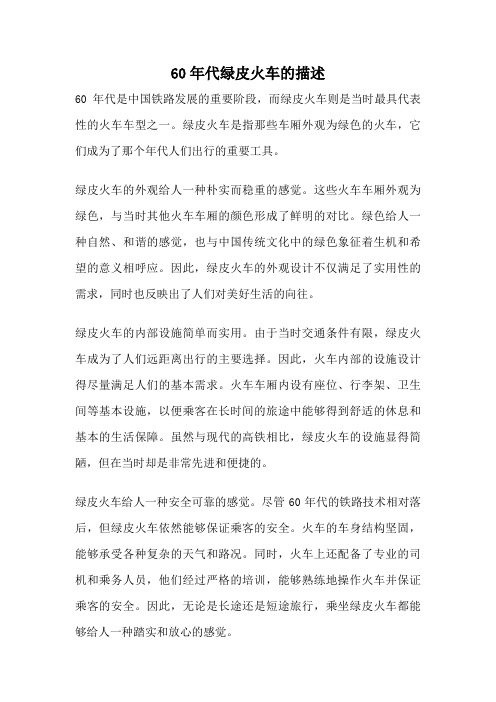 60 年代绿皮火车的描述

60 年代是中国铁路发展的重要阶段，而绿皮火车则是当时最具代表性的火车车型之一。绿皮火车是指那些车厢外观为绿色的火车，它们成为了那个年代人们出行的重要工具。

绿皮火车的外观给人一种朴实而稳重的感觉。这些火车车厢外观为绿色，与当时其他火车车厢的颜色形成了鲜明的对比。绿色给人一种自然、和谐的感觉，也与中国传统文化中的绿色象征着生机和希望的意义相呼应。因此，绿皮火车的外观设计不仅满足了实用性的需求，同时也反映出了人们对美好生活的向往。

绿皮火车的内部设施简单而实用。由于当时交通条件有限，绿皮火车成为了人们远距离出行的主要选择。因此，火车内部的设施设计得尽量满足人们的基本需求。火车车厢内设有座位、行李架、卫生间等基本设施，以便乘客在长时间的旅途中能够得到舒适的休息和基本的生活保障。虽然与现代的高铁相比，绿皮火车的设施显得简陋，但在当时却是非常先进和便捷的。

绿皮火车给人一种安全可靠的感觉。尽管 60 年代的铁路技术相对落后，但绿皮火车依然能够保证乘客的安全。火车的车身结构坚固，能够承受各种复杂的天气和路况。同时，火车上还配备了专业的司机和乘务人员，他们经过严格的培训，能够熟练地操作火车并保证乘客的安全。因此，无论是长途还是短途旅行，乘坐绿皮火车都能够给人一种踏实和放心的感觉。